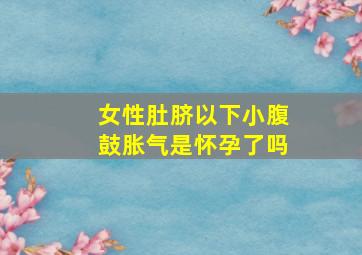 女性肚脐以下小腹鼓胀气是怀孕了吗